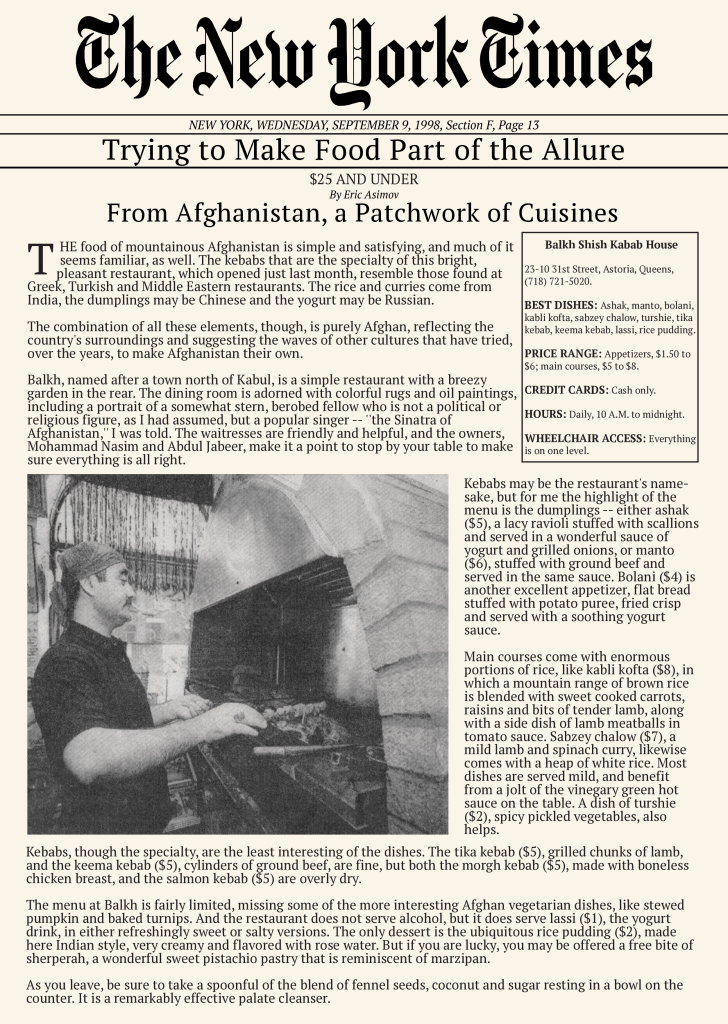 The New York Times

NEW YORK, WEDNESDAY, SEPTEMBER 9, 1998, Section F, Page 13

Trying to Make Food Part of the Allure

$25 AND UNDER

By Eric Asimov

From Afghanistan, a Patchwork of Cuisines

THE food of mountainous Afghanistan is simple and satisfying, and much of it seems familiar, as well. The kebabs that are the specialty of this bright, pleasant restaurant, which opened just last month, resemble those found at Greek, Turkish and Middle Eastern restaurants. The rice and curries come from India, the dumplings may be Chinese and the yogurt may be Russian.

The combination of all these elements, though, is purely Afghan, reflecting the country's surroundings and suggesting the waves of other cultures that have tried, over the years, to make Afghanistan their own.

Balkh, named after a town north of Kabul, is a simple restaurant with a breezy garden in the rear. The dining room is adorned with colorful rugs and oil paintings, including a portrait of a somewhat stern, berobed fellow who is not a political or religious figure, as I had assumed, but a popular singer -- ''the Sinatra of Afghanistan,'' I was told. The waitresses are friendly and helpful, and the owners, Mohammad Nasim and Abdul Jabeer, make it a point to stop by your table to make sure everything is all right.

Balkh Shish Kabab House

23-10 31st Street, Astoria, Queens, (718) 721-5020.

BEST DISHES: Ashak, manto, bolani, kabli kofta, sabzey chalow, turshie, tika kebab, keema kebab, lassi, rice pudding.

PRICE RANGE: Appetizers, $1.50 to $6; main courses, $5 to $8.

CREDIT CARDS: Cash only.

HOURS: Daily, 10 A.M. to midnight.

WHEELCHAIR ACCESS: Everything is on one level.

Kebabs may be the restaurant's namesake, but for me the highlight of the menu is the dumplings -- either ashak ($5), a lacy ravioli stuffed with scallions and served in a wonderful sauce of yogurt and grilled onions, or manto ($6), stuffed with ground beef and served in the same sauce. Bolani ($4) is another excellent appetizer, flat bread stuffed with potato puree, fried crisp and served with a soothing yogurt sauce.

Main courses come with enormous portions of rice, like kabli kofta ($8), in which a mountain range of brown rice is blended with sweet cooked carrots, raisins and bits of tender lamb, along with a side dish of lamb meatballs in tomato sauce. Sabzey chalow ($7), a mild lamb and spinach curry, likewise comes with a heap of white rice. Most dishes are served mild, and benefit from a jolt of the vinegary green hot sauce on the table. A dish of turshie ($2), spicy pickled vegetables, also helps.

Kebabs, though the specialty, are the least interesting of the dishes. The tika kebab ($5), grilled chunks of lamb, and the keema kebab ($5), cylinders of ground beef, are fine, but both the morgh kebab ($5), made with boneless chicken breast, and the salmon kebab ($5) are overly dry.

The menu at Balkh is fairly limited, missing some of the more interesting Afghan vegetarian dishes, like stewed pumpkin and baked turnips. And the restaurant does not serve alcohol, but it does serve lassi ($1), the yogurt drink, in either refreshingly sweet or salty versions. The only dessert is the ubiquitous rice pudding ($2), made here Indian style, very creamy and flavored with rose water. But if you are lucky, you may be offered a free bite of sherperah, a wonderful sweet pistachio pastry that is reminiscent of marzipan.

As you leave, be sure to take a spoonful of the blend of fennel seeds, coconut and sugar resting in a bowl on the counter. It is a remarkably effective palate cleanser.